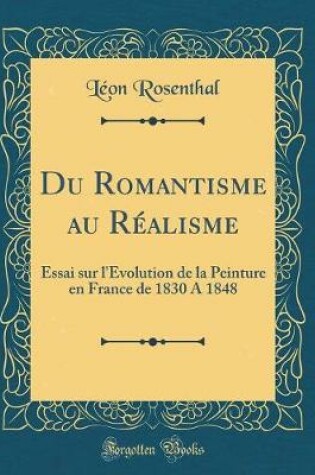 Léon Rosenthal

Du Romantisme au Réalisme

Essai sur l'Evolution de la Peinture en France de 1830 A 1848

Forgotten Books